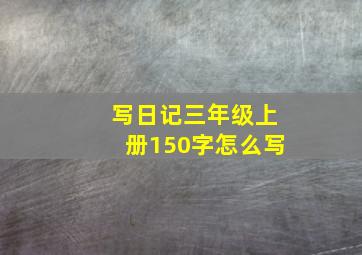 写日记三年级上册150字怎么写